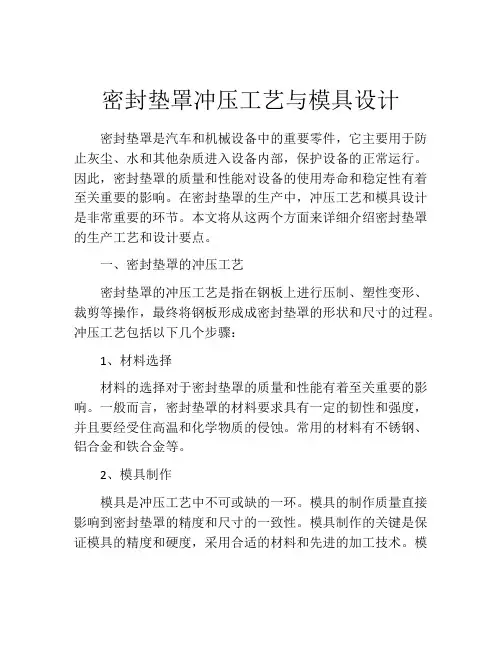 密封垫罩冲压工艺与模具设计

密封垫罩是汽车和机械设备中的重要零件，它主要用于防止灰尘、水和其他杂质进入设备内部，保护设备的正常运行。因此，密封垫罩的质量和性能对设备的使用寿命和稳定性有着至关重要的影响。在密封垫罩的生产中，冲压工艺和模具设计是非常重要的环节。本文将从这两个方面来详细介绍密封垫罩的生产工艺和设计要点。

一、密封垫罩的冲压工艺

密封垫罩的冲压工艺是指在钢板上进行压制、塑性变形、裁剪等操作，最终将钢板形成成密封垫罩的形状和尺寸的过程。冲压工艺包括以下几个步骤：

1、材料选择

材料的选择对于密封垫罩的质量和性能有着至关重要的影响。一般而言，密封垫罩的材料要求具有一定的韧性和强度，并且要经受住高温和化学物质的侵蚀。常用的材料有不锈钢、铝合金和铁合金等。

2、模具制作

模具是冲压工艺中不可或缺的一环。模具的制作质量直接影响到密封垫罩的精度和尺寸的一致性。模具制作的关键是保证模具的精度和硬度，采用合适的材料和先进的加工技术。模